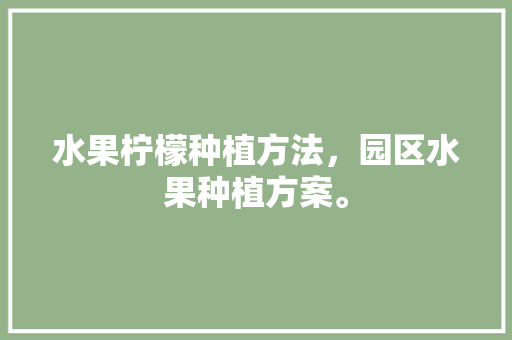 水果柠檬种植方法，园区水果种植方案。